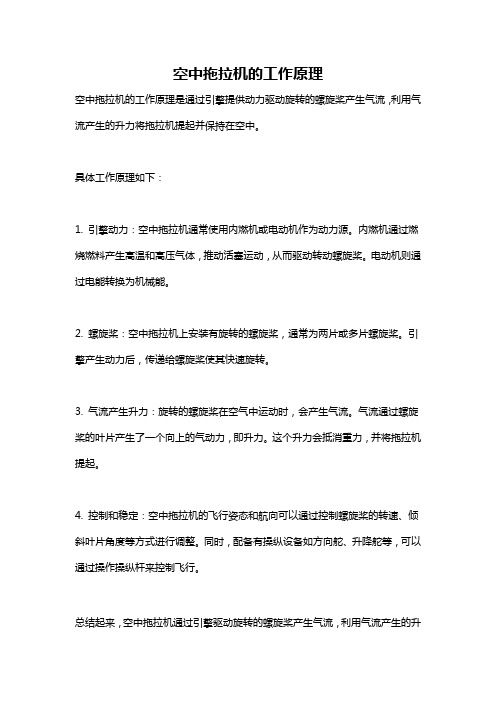 空中拖拉机的工作原理

空中拖拉机的工作原理是通过引擎提供动力驱动旋转的螺旋桨产生气流，利用气流产生的升力将拖拉机提起并保持在空中。

具体工作原理如下：

1. 引擎动力：空中拖拉机通常使用内燃机或电动机作为动力源。内燃机通过燃烧燃料产生高温和高压气体，推动活塞运动，从而驱动转动螺旋桨。电动机则通过电能转换为机械能。

2. 螺旋桨：空中拖拉机上安装有旋转的螺旋桨，通常为两片或多片螺旋桨。引擎产生动力后，传递给螺旋桨使其快速旋转。

3. 气流产生升力：旋转的螺旋桨在空气中运动时，会产生气流。气流通过螺旋桨的叶片产生了一个向上的气动力，即升力。这个升力会抵消重力，并将拖拉机提起。

4. 控制和稳定：空中拖拉机的飞行姿态和航向可以通过控制螺旋桨的转速、倾斜叶片角度等方式进行调整。同时，配备有操纵设备如方向舵、升降舵等，可以通过操作操纵杆来控制飞行。

总结起来，空中拖拉机通过引擎驱动旋转的螺旋桨产生气流，利用气流产生的升